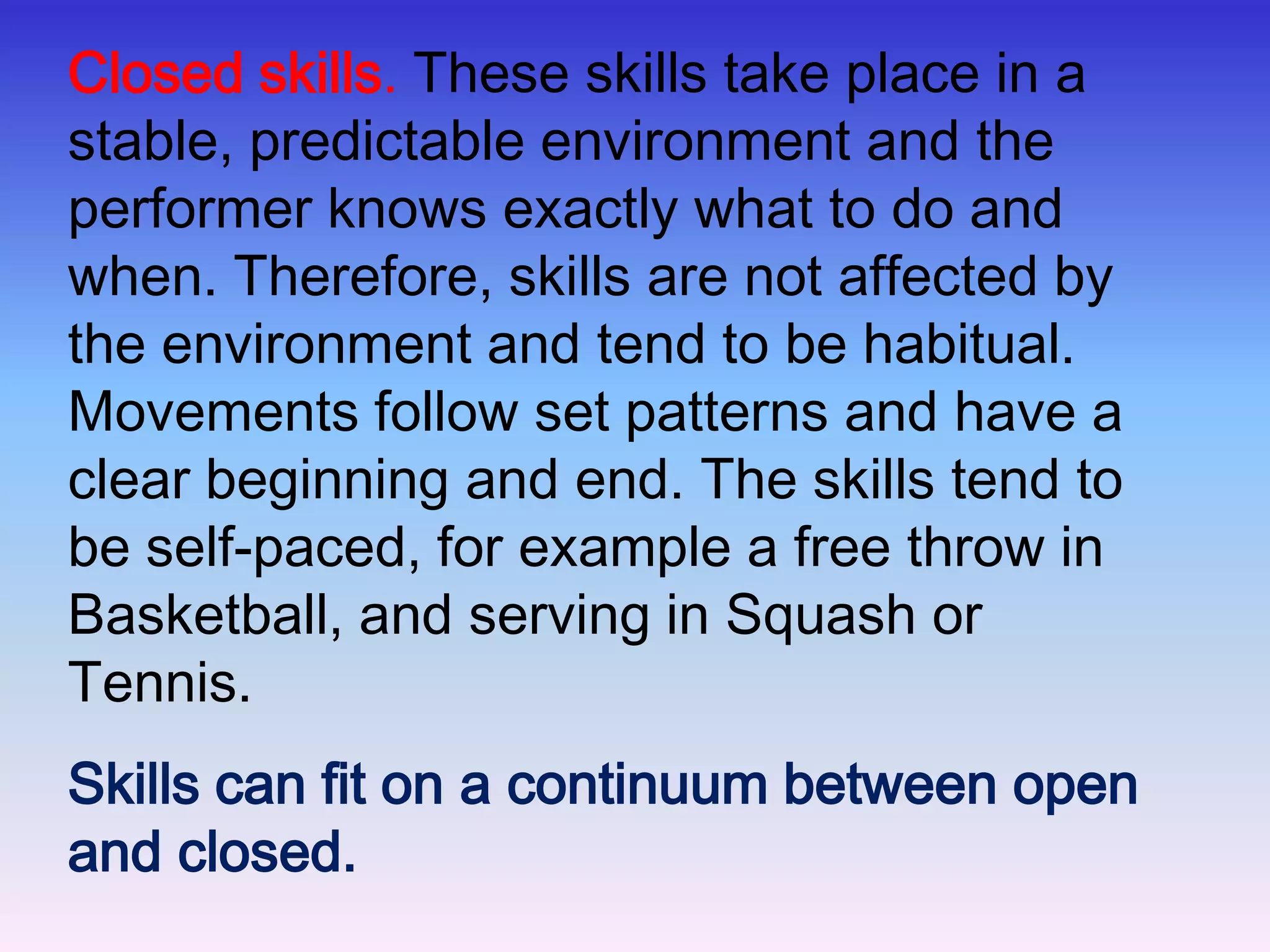 Closed skills. These skills take place in a stable, predictable environment and the performer knows exactly what to do and when. Therefore, skills are not affected by the environment and tend to be habitual. Movements follow set patterns and have a clear beginning and end. The skills tend to be self-paced, for example a free throw in Basketball, and serving in Squash or Tennis.

Skills can fit on a continuum between open and closed.